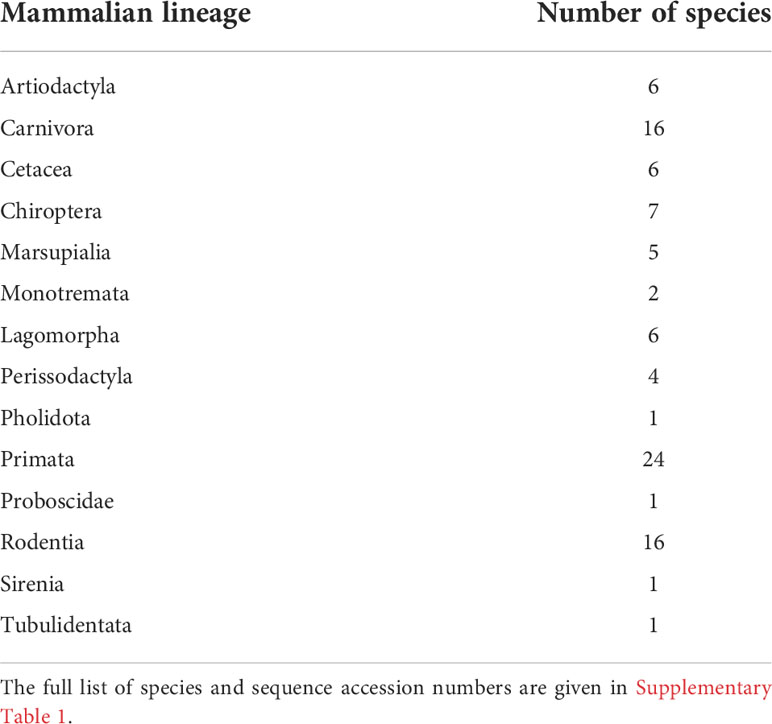 | Mammalian lineage | Number of species |
|---|---|
| Artiodactyla | 6 |
| Carnivora | 16 |
| Cetacea | 6 |
| Chiroptera | 7 |
| Marsupialia | 5 |
| Monotremata | 2 |
| Lagomorpha | 6 |
| Perissodactyla | 4 |
| Pholidota | 1 |
| Primata | 24 |
| Proboscidae | 1 |
| Rodentia | 16 |
| Sirenia | 1 |
| Tubulidentata | 1 |

The full list of species and sequence accession numbers are given in Supplementary Table 1.